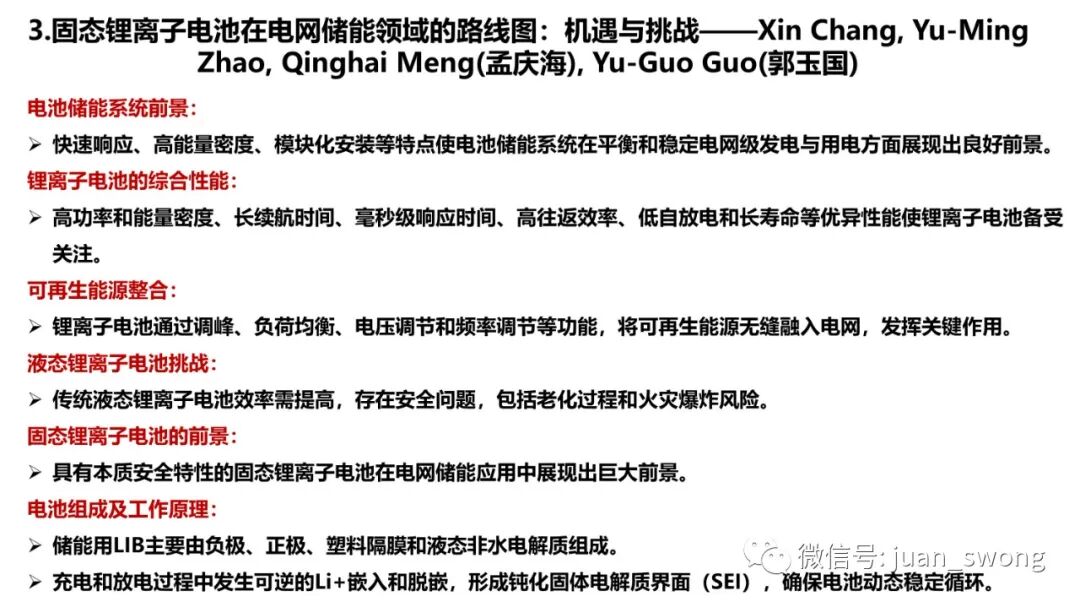 3.固态锂离子电池在电网储能领域的路线图：机遇与挑战——Xin Chang, Yu-Ming Zhao, Qinghai Meng(孟庆海), Yu-Guo Guo(郭玉国)

电池储能系统前景：

➢ 快速响应、高能量密度、模块化安装等特点使电池储能系统在平衡和稳定电网级发电与用电方面展现出良好前景。

锂离子电池的综合性能：

➢ 高功率和能量密度、长续航时间、毫秒级响应时间、高往返效率、低自放电和长寿命等优异性能使锂离子电池备受关注。

可再生能源整合：

➢ 锂离子电池通过调峰、负荷均衡、电压调节和频率调节等功能，将可再生能源无缝融入电网，发挥关键作用。

液态锂离子电池挑战：

➢ 传统液态锂离子电池效率需提高，存在安全问题，包括老化过程和火灾爆炸风险。

固态锂离子电池的前景：

➢ 具有本质安全特性的固态锂离子电池在电网储能应用中展现出巨大前景。

电池组成及工作原理：

➢ 储能用LIB主要由负极、正极、塑料隔膜和液态非水电解质组成。

➢ 充电和放电过程中发生可逆的Li+嵌入和脱嵌，形成钝化固体电解质界面（SEI），确保电池动态稳定循环。

微信号: juan_swong